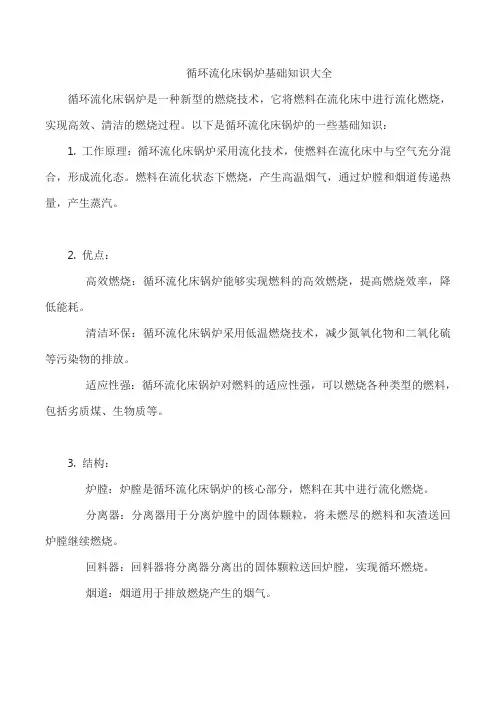 循环流化床锅炉基础知识大全

循环流化床锅炉是一种新型的燃烧技术，它将燃料在流化床中进行流化燃烧，实现高效、清洁的燃烧过程。以下是循环流化床锅炉的一些基础知识：

1. 工作原理：循环流化床锅炉采用流化技术，使燃料在流化床中与空气充分混合，形成流化态。燃料在流化状态下燃烧，产生高温烟气，通过炉膛和烟道传递热量，产生蒸汽。

2. 优点：

高效燃烧：循环流化床锅炉能够实现燃料的高效燃烧，提高燃烧效率，降低能耗。

清洁环保：循环流化床锅炉采用低温燃烧技术，减少氮氧化物和二氧化硫等污染物的排放。

适应性强：循环流化床锅炉对燃料的适应性强，可以燃烧各种类型的燃料，包括劣质煤、生物质等。

3. 结构：

炉膛：炉膛是循环流化床锅炉的核心部分，燃料在其中进行流化燃烧。

分离器：分离器用于分离炉膛中的固体颗粒，将未燃尽的燃料和灰渣送回炉膛继续燃烧。

回料器：回料器将分离器分离出的固体颗粒送回炉膛，实现循环燃烧。

烟道：烟道用于排放燃烧产生的烟气。